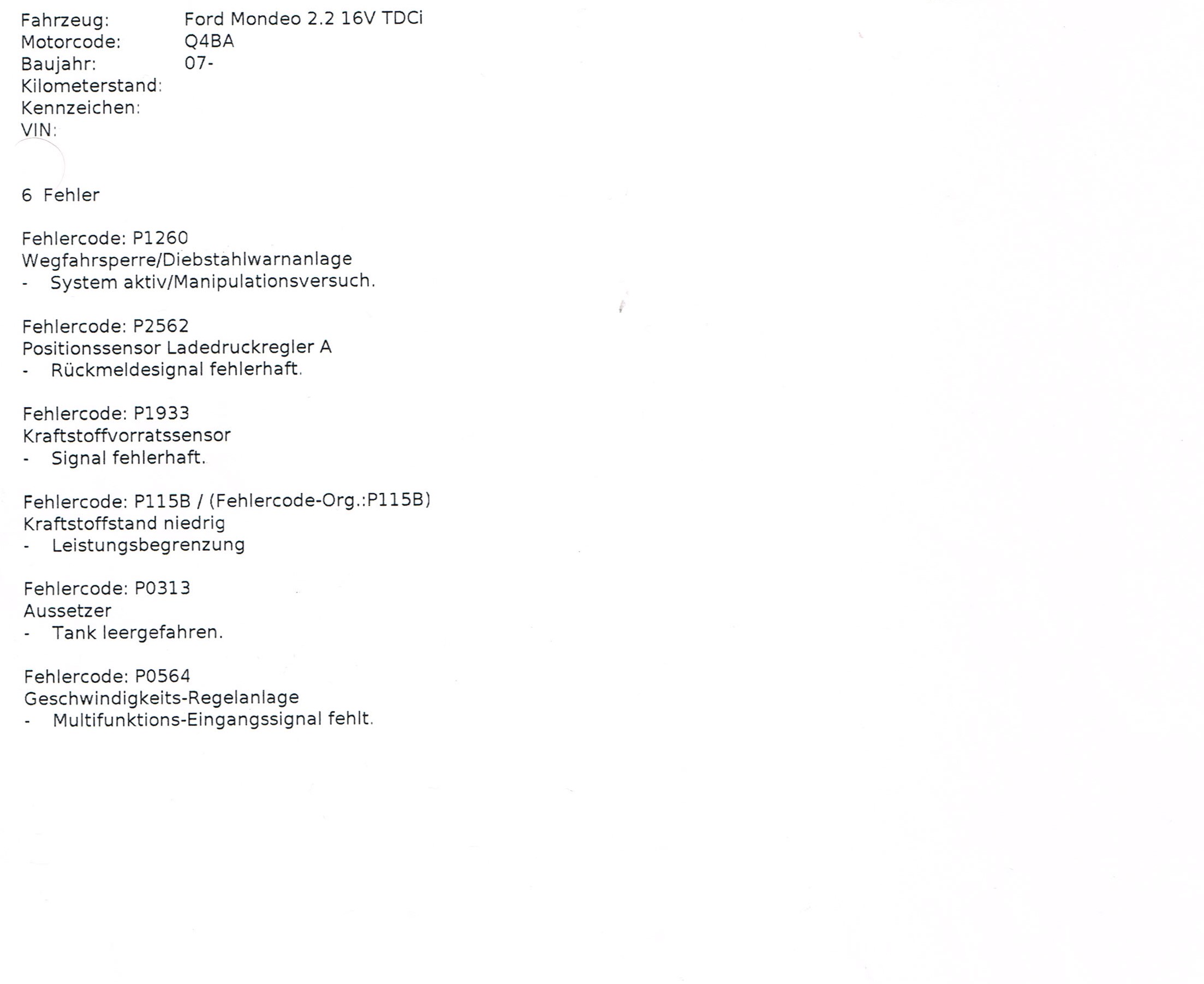 Fahrzeug: Ford Mondeo 2.2 16V TDCi
Motorcode: Q4BA
Baujahr: 07-
Kilometerstand:
Kennzeichen:
VIN:

6 Fehler

Fehlercode: P1260
Wegfahrsperre/Diebstahlwarnanlage
- System aktiv/Manipulationsversuch.

Fehlercode: P2562
Positionssensor Ladedruckregler A
- Rückmeldesignal fehlerhaft.

Fehlercode: P1933
Kraftstoffvorratssensor
- Signal fehlerhaft.

Fehlercode: P115B / (Fehlercode-Org.:P115B)
Kraftstoffstand niedrig
- Leistungsbegrenzung

Fehlercode: P0313
Aussetzer
- Tank leergefahren.

Fehlercode: P0564
Geschwindigkeits-Regelanlage
- Multifunktions-Eingangssignal fehlt.